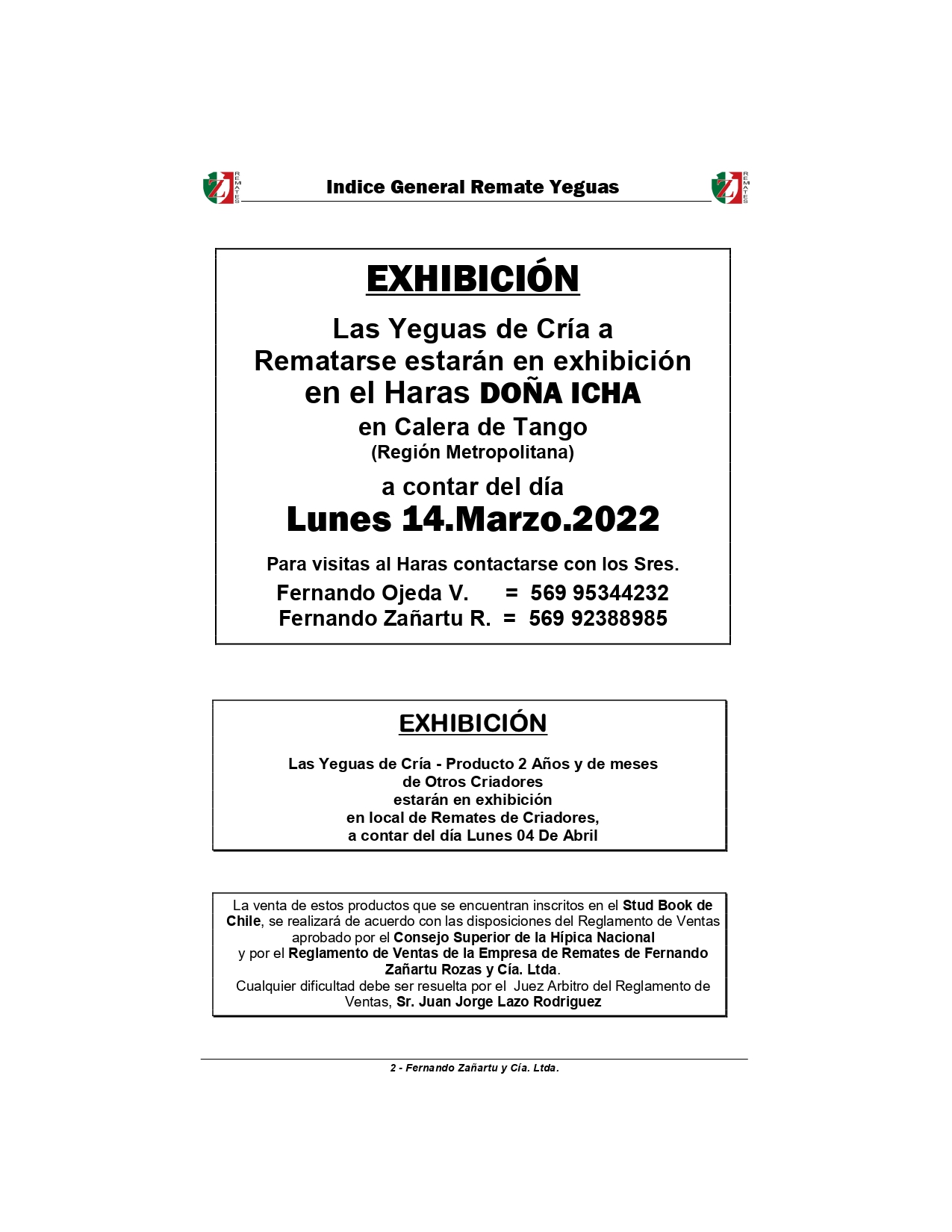 Z REMATES Indice General Remate Yeguas Z REMATES

EXHIBICIÓN

Las Yeguas de Cría a Rematarse estarán en exhibición en el Haras DOÑA ICHA en Calera de Tango (Región Metropolitana)

a contar del día
Lunes 14.Marzo.2022

Para visitas al Haras contactarse con los Sres.
Fernando Ojeda V. = 569 95344232
Fernando Zañartu R. = 569 92388985

EXHIBICIÓN

Las Yeguas de Cría - Producto 2 Años y de meses de Otros Criadores estarán en exhibición en local de Remates de Criadores, a contar del día Lunes 04 De Abril

La venta de estos productos que se encuentran inscritos en el Stud Book de Chile, se realizará de acuerdo con las disposiciones del Reglamento de Ventas aprobado por el Consejo Superior de la Hípica Nacional y por el Reglamento de Ventas de la Empresa de Remates de Fernando Zañartu Rozas y Cía. Ltda.
Cualquier dificultad debe ser resuelta por el Juez Arbitro del Reglamento de Ventas, Sr. Juan Jorge Lazo Rodriguez

2 - Fernando Zañartu y Cía. Ltda.